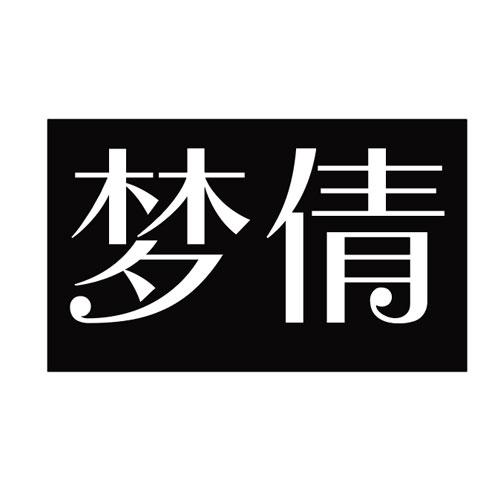 梦倩